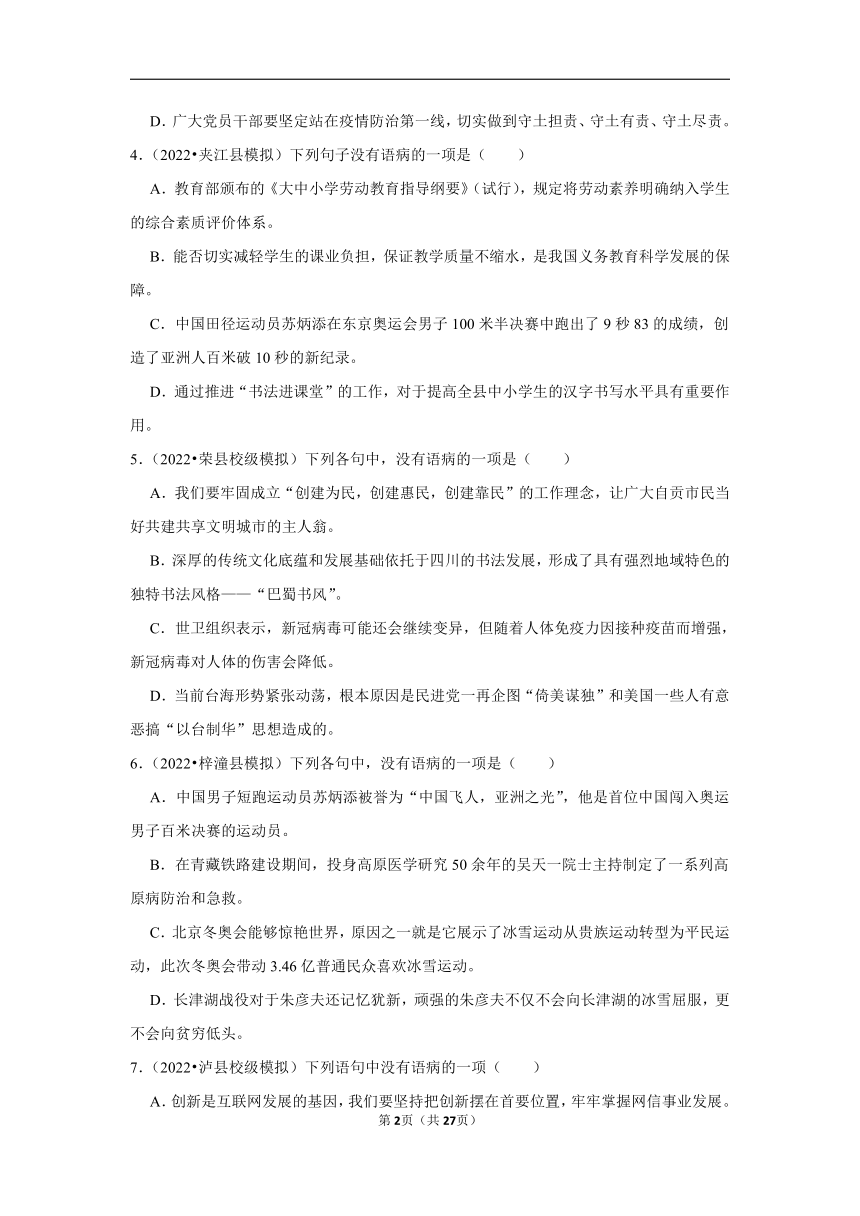 D．广大党员干部要坚定站在疫情防治第一线，切实做到守土担责、守土有责、守土尽责。

4．（2022•夹江县模拟）下列句子没有语病的一项是（　　）

A．教育部颁布的《大中小学劳动教育指导纲要》（试行），规定将劳动素养明确纳入学生的综合素质评价体系。

B．能否切实减轻学生的课业负担，保证教学质量不缩水，是我国义务教育科学发展的保障。

C．中国田径运动员苏炳添在东京奥运会男子100米半决赛中跑出了9秒83的成绩，创造了亚洲人百米破10秒的新纪录。

D．通过推进“书法进课堂”的工作，对于提高全县中小学生的汉字书写水平具有重要作用。

5．（2022•荣县校级模拟）下列各句中，没有语病的一项是（　　）

A．我们要牢固成立“创建为民，创建惠民，创建靠民”的工作理念，让广大自贡市民当好共建共享文明城市的主人翁。

B．深厚的传统文化底蕴和发展基础依托于四川的书法发展，形成了具有强烈地域特色的独特书法风格——“巴蜀书风”。

C．世卫组织表示，新冠病毒可能还会继续变异，但随着人体免疫力因接种疫苗而增强，新冠病毒对人体的伤害会降低。

D．当前台海形势紧张动荡，根本原因是民进党一再企图“倚美谋独”和美国一些人有意恶搞“以台制华”思想造成的。

6．（2022•梓潼县模拟）下列各句中，没有语病的一项是（　　）

A．中国男子短跑运动员苏炳添被誉为“中国飞人，亚洲之光”，他是首位中国闯入奥运男子百米决赛的运动员。

B．在青藏铁路建设期间，投身高原医学研究50余年的吴天一院士主持制定了一系列高原病防治和急救。

C．北京冬奥会能够惊艳世界，原因之一就是它展示了冰雪运动从贵族运动转型为平民运动，此次冬奥会带动3.46亿普通民众喜欢冰雪运动。

D．长津湖战役对于朱彦夫还记忆犹新，顽强的朱彦夫不仅不会向长津湖的冰雪屈服，更不会向贫穷低头。

7．（2022•泸县校级模拟）下列语句中没有语病的一项（　　）

A．创新是互联网发展的基因，我们要坚持把创新摆在首要位置，牢牢掌握网信事业发展。

第2页（共27页）